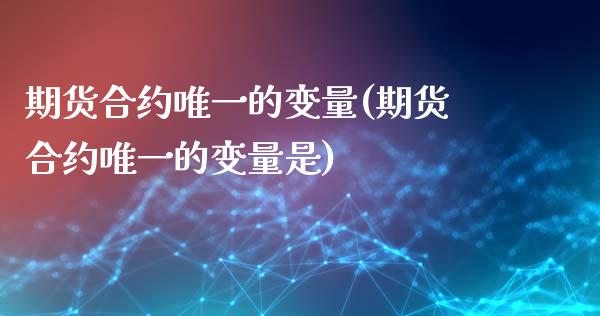 期货合约唯一的变量(期货合约唯一的变量是)